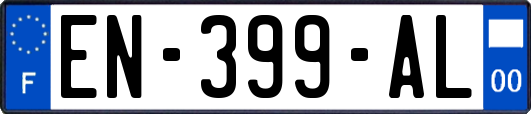 F
EN-399-AL
00